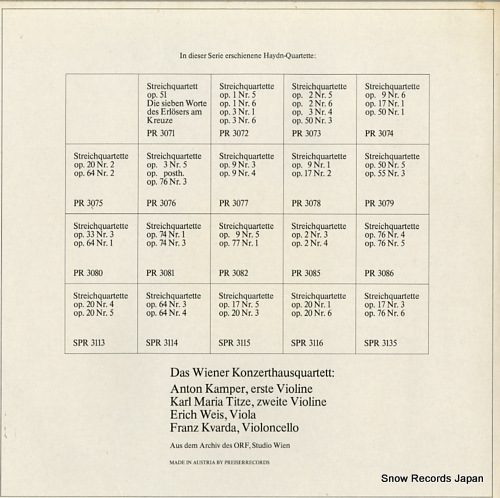 In dieser Serie erschienene Haydn-Quartette:

| | Streichquartett op. 51 Die sieben Worte des Erlösers am Kreuze PR 3071 | Streichquartette op. 1 Nr. 5 op. 1 Nr. 6 op. 3 Nr. 1 op. 3 Nr. 6 PR 3072 | Streichquartette op. 2 Nr. 5 op. 2 Nr. 6 op. 3 Nr. 4 op. 50 Nr. 3 PR 3073 | Streichquartette op. 9 Nr. 6 op. 17 Nr. 1 op. 50 Nr. 1 PR 3074 |
|---|---|---|---|---|
| Streichquartette op. 20 Nr. 2 op. 64 Nr. 2 PR 3075 | Streichquartette op. 3 Nr. 5 op. posth. op. 76 Nr. 3 PR 3076 | Streichquartette op. 9 Nr. 3 op. 9 Nr. 4 PR 3077 | Streichquartette op. 9 Nr. 1 op. 17 Nr. 2 PR 3078 | Streichquartette op. 50 Nr. 5 op. 55 Nr. 3 PR 3079 |
| Streichquartette op. 33 Nr. 3 op. 64 Nr. 1 PR 3080 | Streichquartette op. 74 Nr. 1 op. 74 Nr. 3 PR 3081 | Streichquartette op. 9 Nr. 5 op. 77 Nr. 1 PR 3082 | Streichquartette op. 2 Nr. 3 op. 2 Nr. 4 PR 3085 | Streichquartette op. 76 Nr. 4 op. 76 Nr. 5 PR 3086 |
| Streichquartette op. 20 Nr. 4 op. 20 Nr. 5 SPR 3113 | Streichquartette op. 64 Nr. 3 op. 64 Nr. 4 SPR 3114 | Streichquartette op. 17 Nr. 5 op. 20 Nr. 3 SPR 3115 | Streichquartette op. 20 Nr. 1 op. 20 Nr. 6 SPR 3116 | Streichquartette op. 17 Nr. 3 op. 76 Nr. 6 SPR 3135 |

Das Wiener Konzerthausquartett:
Anton Kamper, erste Violine
Karl Maria Titze, zweite Violine
Erich Weis, Viola
Franz Kvarda, Violoncello

Aus dem Archiv des ORF, Studio Wien

MADE IN AUSTRIA BY PREISERRECORDS

Snow Records Japan